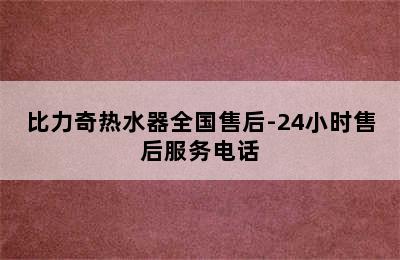 比力奇热水器全国售后-24小时售后服务电话